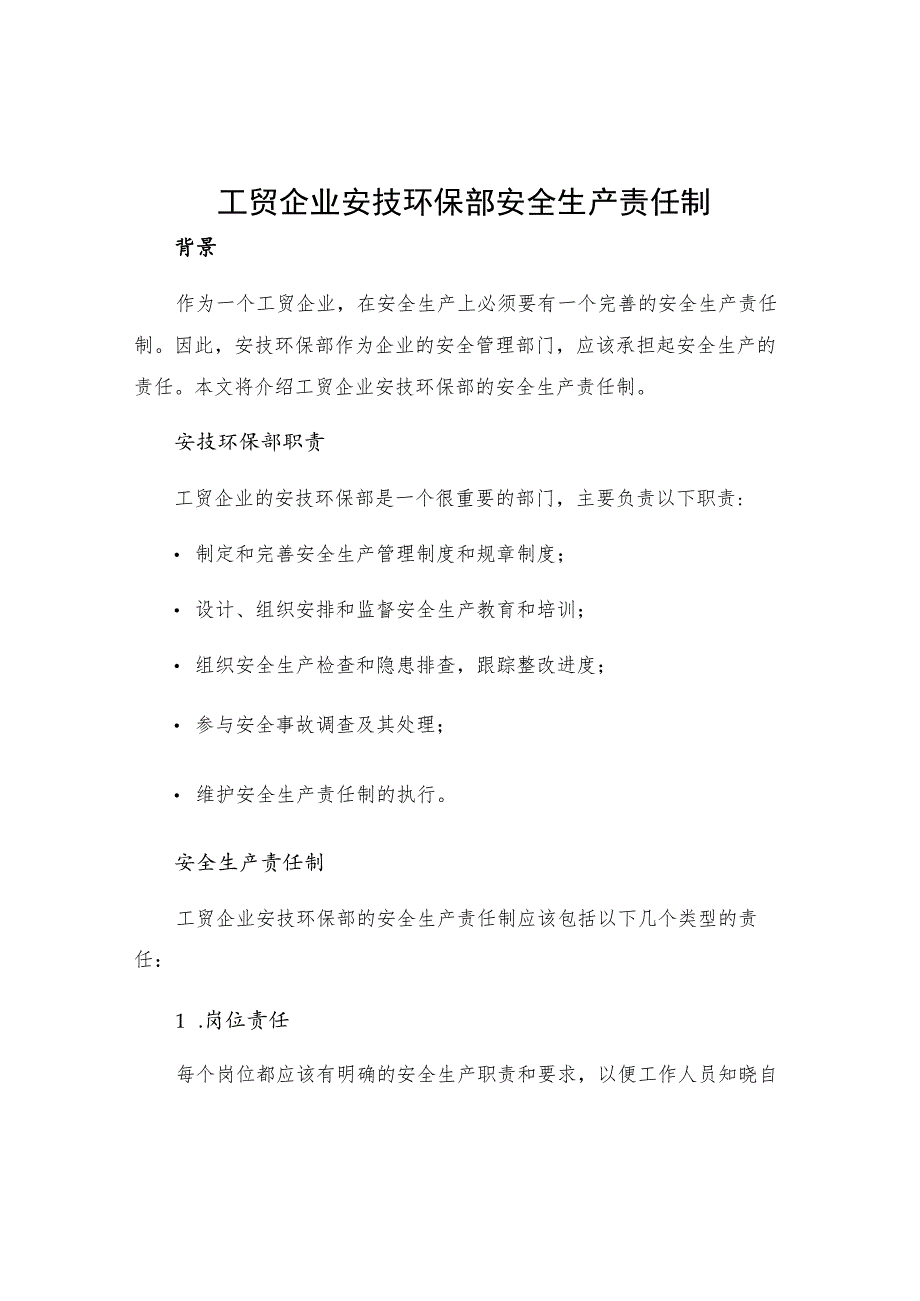 工贸企业安技环保部安全生产责任制

背景

作为一个工贸企业，在安全生产上必须要有一个完善的安全生产责任制。因此，安技环保部作为企业的安全管理部门，应该承担起安全生产的责任。本文将介绍工贸企业安技环保部的安全生产责任制。

安技环保部职责

工贸企业的安技环保部是一个很重要的部门，主要负责以下职责：

• 制定和完善安全生产管理制度和规章制度；

• 设计、组织安排和监督安全生产教育和培训；

• 组织安全生产检查和隐患排查，跟踪整改进度；

• 参与安全事故调查及其处理；

• 维护安全生产责任制的执行。

安全生产责任制

工贸企业安技环保部的安全生产责任制应该包括以下几个类型的责任：

1 .岗位责任

每个岗位都应该有明确的安全生产职责和要求，以便工作人员知晓自